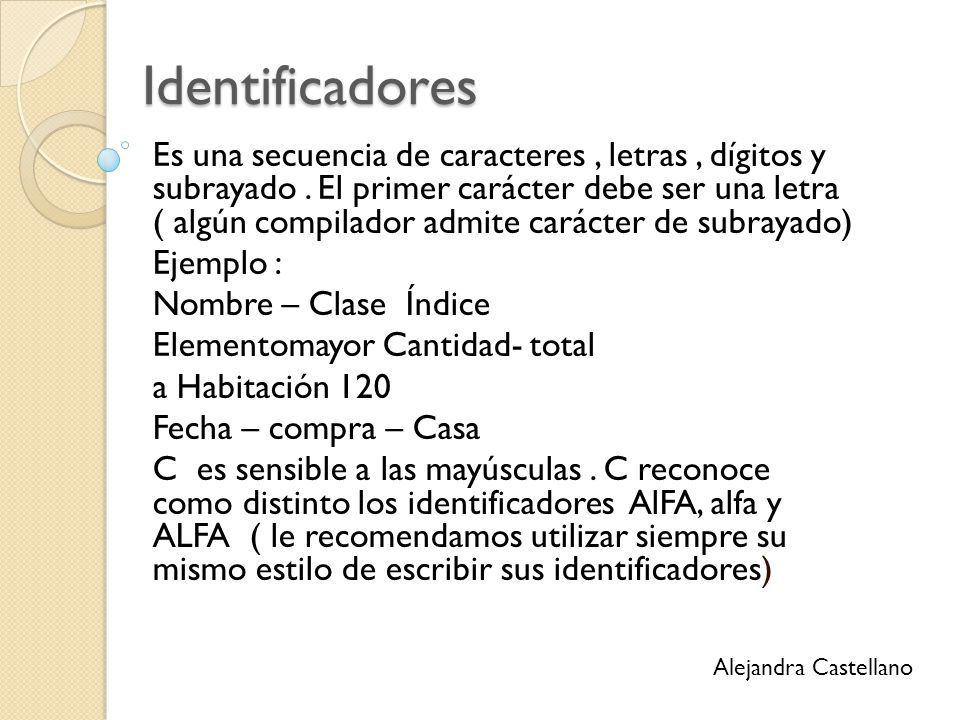 Identificadores

Es una secuencia de caracteres , letras , dígitos y subrayado . El primer carácter debe ser una letra ( algún compilador admite carácter de subrayado)

Ejemplo :

Nombre – Clase Índice

Elementomayor Cantidad- total

a Habitación 120

Fecha – compra – Casa

C es sensible a las mayúsculas . C reconoce como distinto los identificadores AlFA, alfa y ALFA ( le recomendamos utilizar siempre su mismo estilo de escribir sus identificadores)

Alejandra Castellano